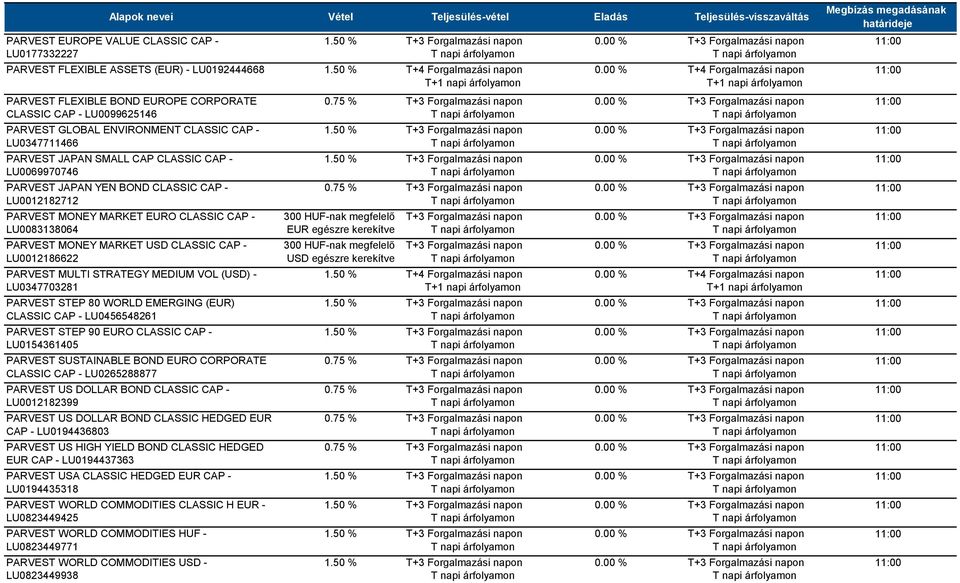 | Alapok nevei | Vétel | Teljesülés-vétel | Eladás | Teljesülés-visszaváltás | Megbízás megadásának határideje |
|---|---|---|---|---|---|
| PARVEST EUROPE VALUE CLASSIC CAP - LU0177332227 | 1.50 % | T+3 Forgalmazási napon T napi árfolyamon | 0.00 % | T+3 Forgalmazási napon T napi árfolyamon | 11:00 |
| PARVEST FLEXIBLE ASSETS (EUR) - LU0192444668 | 1.50 % | T+4 Forgalmazási napon T+1 napi árfolyamon | 0.00 % | T+4 Forgalmazási napon T+1 napi árfolyamon | 11:00 |
| PARVEST FLEXIBLE BOND EUROPE CORPORATE CLASSIC CAP - LU0099625146 | 0.75 % | T+3 Forgalmazási napon T napi árfolyamon | 0.00 % | T+3 Forgalmazási napon T napi árfolyamon | 11:00 |
| PARVEST GLOBAL ENVIRONMENT CLASSIC CAP - LU0347711466 | 1.50 % | T+3 Forgalmazási napon T napi árfolyamon | 0.00 % | T+3 Forgalmazási napon T napi árfolyamon | 11:00 |
| PARVEST JAPAN SMALL CAP CLASSIC CAP - LU0069970746 | 1.50 % | T+3 Forgalmazási napon T napi árfolyamon | 0.00 % | T+3 Forgalmazási napon T napi árfolyamon | 11:00 |
| PARVEST JAPAN YEN BOND CLASSIC CAP - LU0012182712 | 0.75 % | T+3 Forgalmazási napon T napi árfolyamon | 0.00 % | T+3 Forgalmazási napon T napi árfolyamon | 11:00 |
| PARVEST MONEY MARKET EURO CLASSIC CAP - LU0083138064 | 300 HUF-nak megfelelő EUR egészre kerekítve | T+3 Forgalmazási napon T napi árfolyamon | 0.00 % | T+3 Forgalmazási napon T napi árfolyamon | 11:00 |
| PARVEST MONEY MARKET USD CLASSIC CAP - LU0012186622 | 300 HUF-nak megfelelő USD egészre kerekítve | T+3 Forgalmazási napon T napi árfolyamon | 0.00 % | T+3 Forgalmazási napon T napi árfolyamon | 11:00 |
| PARVEST MULTI STRATEGY MEDIUM VOL (USD) - LU0347703281 | 1.50 % | T+4 Forgalmazási napon T+1 napi árfolyamon | 0.00 % | T+4 Forgalmazási napon T+1 napi árfolyamon | 11:00 |
| PARVEST STEP 80 WORLD EMERGING (EUR) CLASSIC CAP - LU0456548261 | 1.50 % | T+3 Forgalmazási napon T napi árfolyamon | 0.00 % | T+3 Forgalmazási napon T napi árfolyamon | 11:00 |
| PARVEST STEP 90 EURO CLASSIC CAP - LU0154361405 | 1.50 % | T+3 Forgalmazási napon T napi árfolyamon | 0.00 % | T+3 Forgalmazási napon T napi árfolyamon | 11:00 |
| PARVEST SUSTAINABLE BOND EURO CORPORATE CLASSIC CAP - LU0265288877 | 0.75 % | T+3 Forgalmazási napon T napi árfolyamon | 0.00 % | T+3 Forgalmazási napon T napi árfolyamon | 11:00 |
| PARVEST US DOLLAR BOND CLASSIC CAP - LU0012182399 | 0.75 % | T+3 Forgalmazási napon T napi árfolyamon | 0.00 % | T+3 Forgalmazási napon T napi árfolyamon | 11:00 |
| PARVEST US DOLLAR BOND CLASSIC HEDGED EUR CAP - LU0194436803 | 0.75 % | T+3 Forgalmazási napon T napi árfolyamon | 0.00 % | T+3 Forgalmazási napon T napi árfolyamon | 11:00 |
| PARVEST US HIGH YIELD BOND CLASSIC HEDGED EUR CAP - LU0194437363 | 0.75 % | T+3 Forgalmazási napon T napi árfolyamon | 0.00 % | T+3 Forgalmazási napon T napi árfolyamon | 11:00 |
| PARVEST USA CLASSIC HEDGED EUR CAP - LU0194435318 | 1.50 % | T+3 Forgalmazási napon T napi árfolyamon | 0.00 % | T+3 Forgalmazási napon T napi árfolyamon | 11:00 |
| PARVEST WORLD COMMODITIES CLASSIC H EUR - LU0823449425 | 1.50 % | T+3 Forgalmazási napon T napi árfolyamon | 0.00 % | T+3 Forgalmazási napon T napi árfolyamon | 11:00 |
| PARVEST WORLD COMMODITIES HUF - LU0823449771 | 1.50 % | T+3 Forgalmazási napon T napi árfolyamon | 0.00 % | T+3 Forgalmazási napon T napi árfolyamon | 11:00 |
| PARVEST WORLD COMMODITIES USD - LU0823449938 | 1.50 % | T+3 Forgalmazási napon T napi árfolyamon | 0.00 % | T+3 Forgalmazási napon T napi árfolyamon | 11:00 |